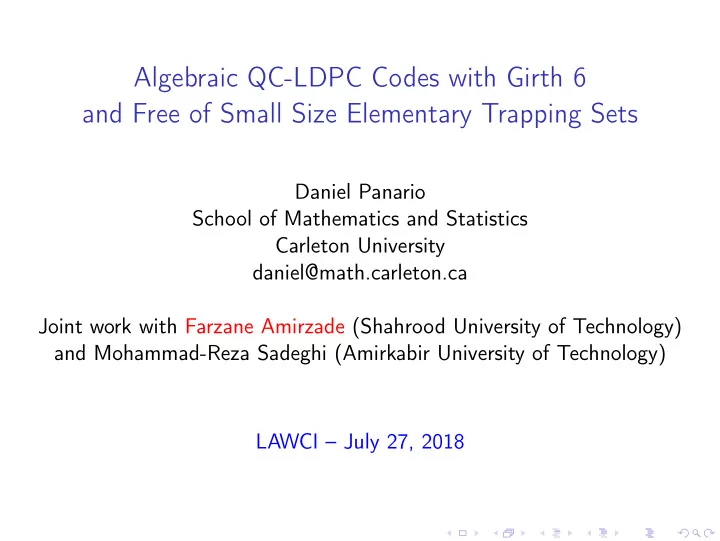 Algebraic QC-LDPC Codes with Girth 6
and Free of Small Size Elementary Trapping Sets

Daniel Panario
School of Mathematics and Statistics
Carleton University
daniel@math.carleton.ca

Joint work with Farzane Amirzade (Shahrood University of Technology)
and Mohammad-Reza Sadeghi (Amirkabir University of Technology)

LAWCI – July 27, 2018